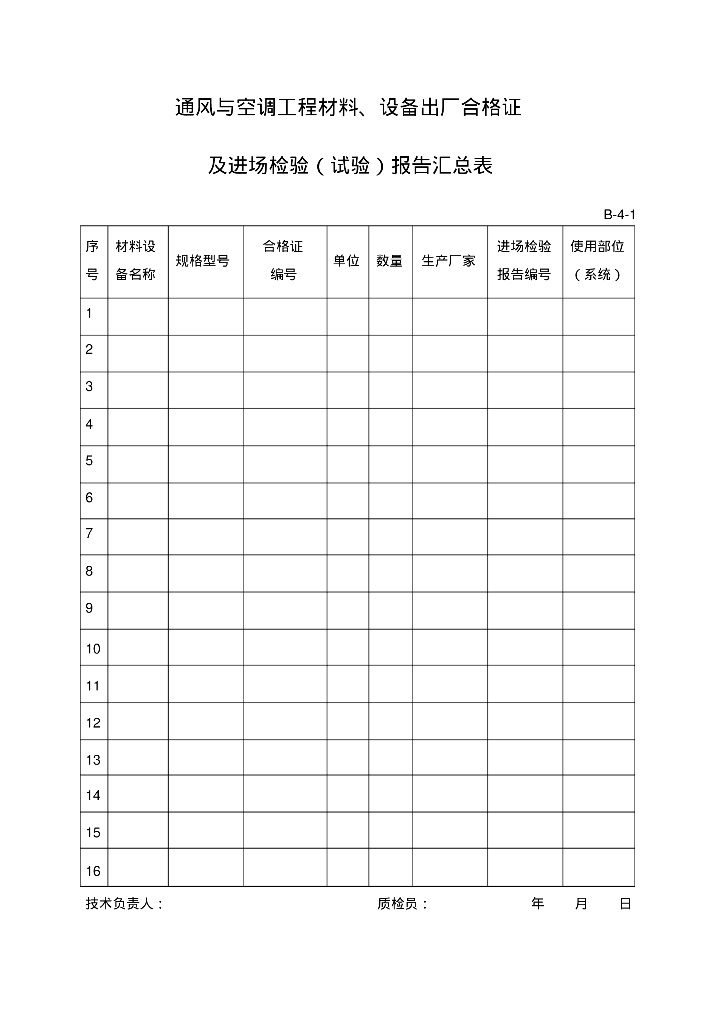 通风与空调工程材料、设备出厂合格证

及进场检验（试验）报告汇总表

B-4-1

| 序号 | 材料设备名称 | 规格型号 | 合格证编号 | 单位 | 数量 | 生产厂家 | 进场检验报告编号 | 使用部位（系统） |
|---|---|---|---|---|---|---|---|---|
| 1 | | | | | | | | |
| 2 | | | | | | | | |
| 3 | | | | | | | | |
| 4 | | | | | | | | |
| 5 | | | | | | | | |
| 6 | | | | | | | | |
| 7 | | | | | | | | |
| 8 | | | | | | | | |
| 9 | | | | | | | | |
| 10 | | | | | | | | |
| 11 | | | | | | | | |
| 12 | | | | | | | | |
| 13 | | | | | | | | |
| 14 | | | | | | | | |
| 15 | | | | | | | | |
| 16 | | | | | | | | |

技术负责人：　　质检员：　　年　月　日